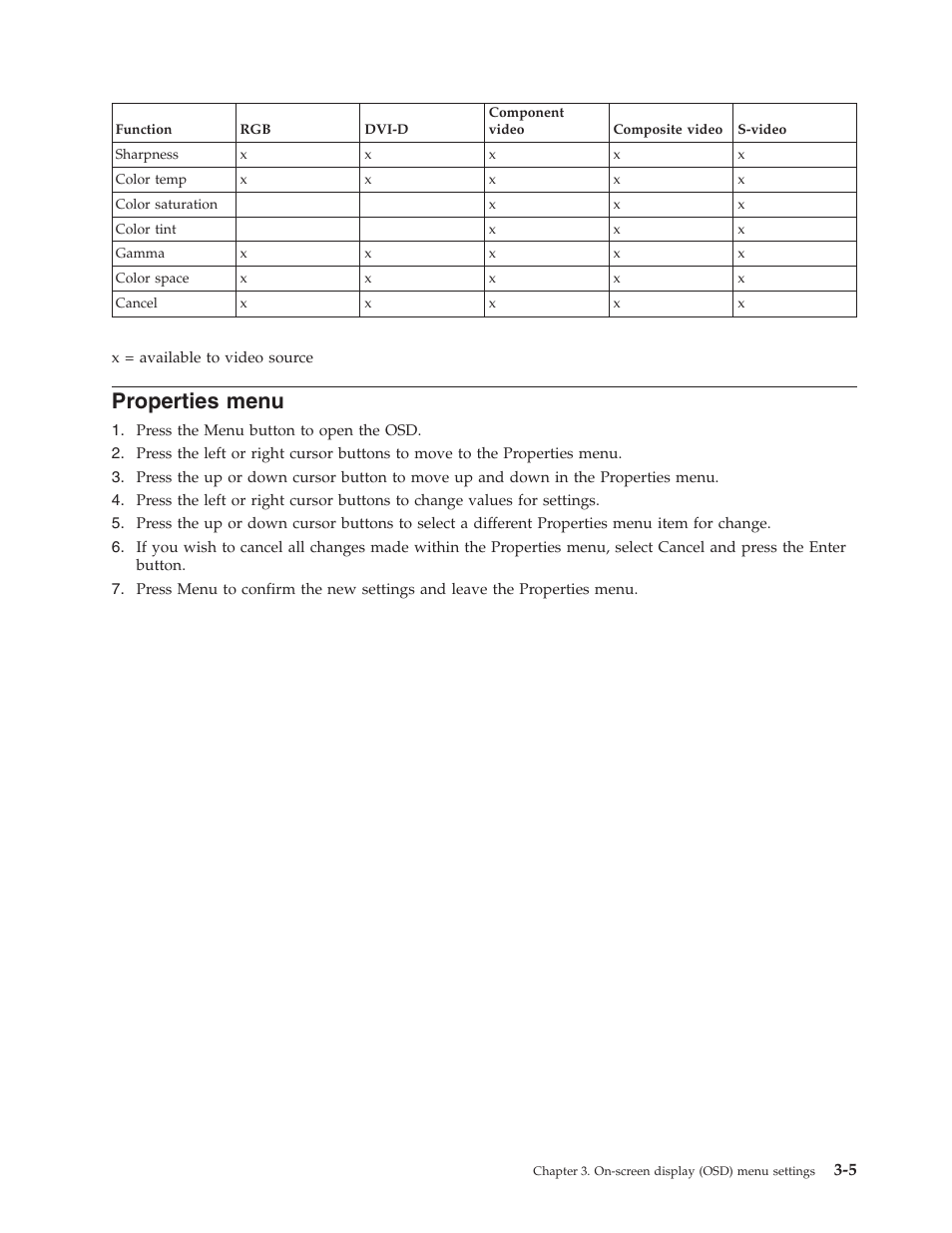 | Function | RGB | DVI-D | Component video | Composite video | S-video |
|---|---|---|---|---|---|
| Sharpness | x | x | x | x | x |
| Color temp | x | x | x | x | x |
| Color saturation | | | x | x | x |
| Color tint | | | x | x | x |
| Gamma | x | x | x | x | x |
| Color space | x | x | x | x | x |
| Cancel | x | x | x | x | x |

x = available to video source

Properties menu

1. Press the Menu button to open the OSD.
2. Press the left or right cursor buttons to move to the Properties menu.
3. Press the up or down cursor button to move up and down in the Properties menu.
4. Press the left or right cursor buttons to change values for settings.
5. Press the up or down cursor buttons to select a different Properties menu item for change.
6. If you wish to cancel all changes made within the Properties menu, select Cancel and press the Enter button.
7. Press Menu to confirm the new settings and leave the Properties menu.

Chapter 3. On-screen display (OSD) menu settings 3-5